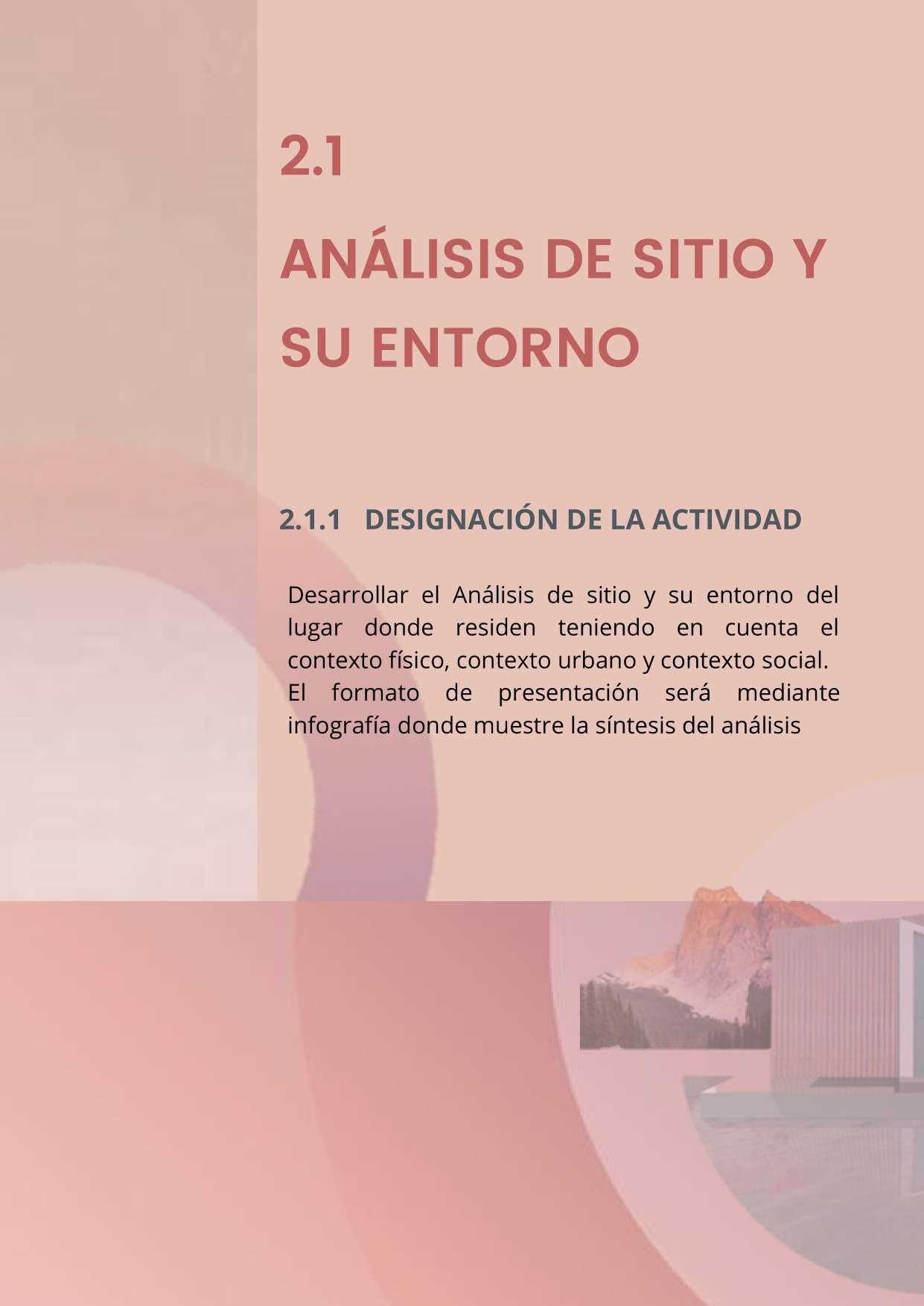 2.1

ANÁLISIS DE SITIO Y SU ENTORNO

2.1.1 DESIGNACIÓN DE LA ACTIVIDAD

Desarrollar el Análisis de sitio y su entorno del lugar donde residen teniendo en cuenta el contexto físico, contexto urbano y contexto social.
El formato de presentación será mediante infografía donde muestre la síntesis del análisis